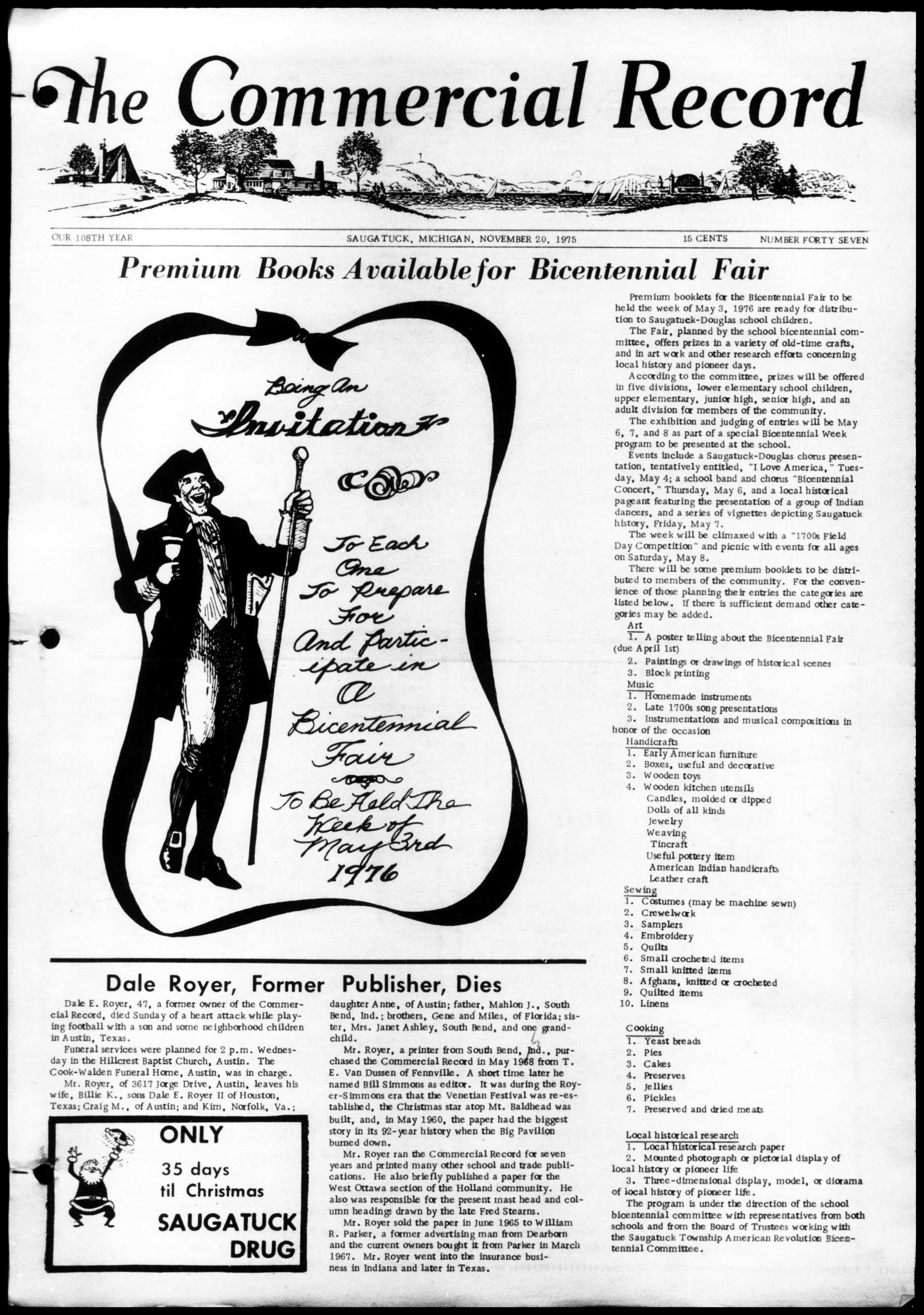 The Commercial Record

OUR 108TH YEAR SAUGATUCK, MICHIGAN, NOVEMBER 20, 1975 15 CENTS NUMBER FORTY SEVEN

Premium Books Available for Bicentennial Fair

Being An Invitation To Each One To Prepare For And Participate in A Bicentennial Fair To Be Held The Week of May 3rd 1976

Premium booklets for the Bicentennial Fair to be held the week of May 3, 1976 are ready for distribution to Saugatuck-Douglas school children.

The Fair, planned by the school bicentennial committee, offers prizes in a variety of old-time crafts, and in art work and other research efforts concerning local history and pioneer days.

According to the committee, prizes will be offered in five divisions, lower elementary school children, upper elementary, junior high, senior high, and an adult division for members of the community.

The exhibition and judging of entries will be May 6, 7, and 8 as part of a special Bicentennial Week program to be presented at the school.

Events include a Saugatuck-Douglas chorus presentation, tentatively entitled, "I Love America," Tuesday, May 4; a school band and chorus "Bicentennial Concert," Thursday, May 6, and a local historical pageant featuring the presentation of a group of Indian dancers, and a series of vignettes depicting Saugatuck history, Friday, May 7.

The week will be climaxed with a "1700s Field Day Competition" and picnic with events for all ages on Saturday, May 8.

There will be some premium booklets to be distributed to members of the community. For the convenience of those planning their entries the categories are listed below. If there is sufficient demand other categories may be added.

Art
1. A poster telling about the Bicentennial Fair (due April 1st)
2. Paintings or drawings of historical scenes
3. Block printing
Music
1. Homemade instruments
2. Late 1700s song presentations
3. Instrumentations and musical compositions in honor of the occasion
Handicrafts
1. Early American furniture
2. Boxes, useful and decorative
3. Wooden toys
4. Wooden kitchen utensils
Candles, molded or dipped
Dolls of all kinds
Jewelry
Weaving
Tincraft
Useful pottery item
American Indian handicrafts
Leather craft
Sewing
1. Costumes (may be machine sewn)
2. Crewelwork
3. Samplers
4. Embroidery
5. Quilts
6. Small crocheted items
7. Small knitted items
8. Afghans, knitted or crocheted
9. Quilted items
10. Linens

Cooking
1. Yeast breads
2. Pies
3. Cakes
4. Preserves
5. Jellies
6. Pickles
7. Preserved and dried meats

Local historical research
1. Local historical research paper
2. Mounted photograph or pictorial display of local history or pioneer life
3. Three-dimensional display, model, or diorama of local history of pioneer life.
The program is under the direction of the school bicentennial committee with representatives from both schools and from the Board of Trustees working with the Saugatuck Township American Revolution Bicentennial Committee.

Dale Royer, Former Publisher, Dies

Dale E. Royer, 47, a former owner of the Commercial Record, died Sunday of a heart attack while playing football with a son and some neighborhood children in Austin, Texas.

Funeral services were planned for 2 p.m. Wednesday in the Hillcrest Baptist Church, Austin. The Cook-Walden Funeral Home, Austin, was in charge.

Mr. Royer, of 3617 Jorge Drive, Austin, leaves his wife, Billie K., sons Dale E. Royer II of Houston, Texas; Craig M., of Austin; and Kim, Norfolk, Va.; daughter Anne, of Austin; father, Mahlon J., South Bend, Ind.; brothers, Gene and Miles, of Florida; sister, Mrs. Janet Ashley, South Bend, and one grandchild.

Mr. Royer, a printer from South Bend, Ind., purchased the Commercial Record in May 1968 from T. E. Van Dussen of Fennville. A short time later he named Bill Simmons as editor. It was during the Royer-Simmons era that the Venetian Festival was re-established, the Christmas star atop Mt. Baldhead was built, and, in May 1960, the paper had the biggest story in its 92-year history when the Big Pavilion burned down.

Mr. Royer ran the Commercial Record for seven years and printed many other school and trade publications. He also briefly published a paper for the West Ottawa section of the Holland community. He also was responsible for the present mast head and column headings drawn by the late Fred Stearns.

Mr. Royer sold the paper in June 1965 to William R. Parker, a former advertising man from Dearborn and the current owners bought it from Parker in March 1967. Mr. Royer went into the insurance business in Indiana and later in Texas.

ONLY 35 days til Christmas SAUGATUCK DRUG